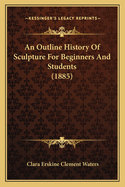 KESSINGER'S LEGACY REPRINTS

An Outline History Of Sculpture For Beginners And Students (1885)

Clara Erskine Clement Waters